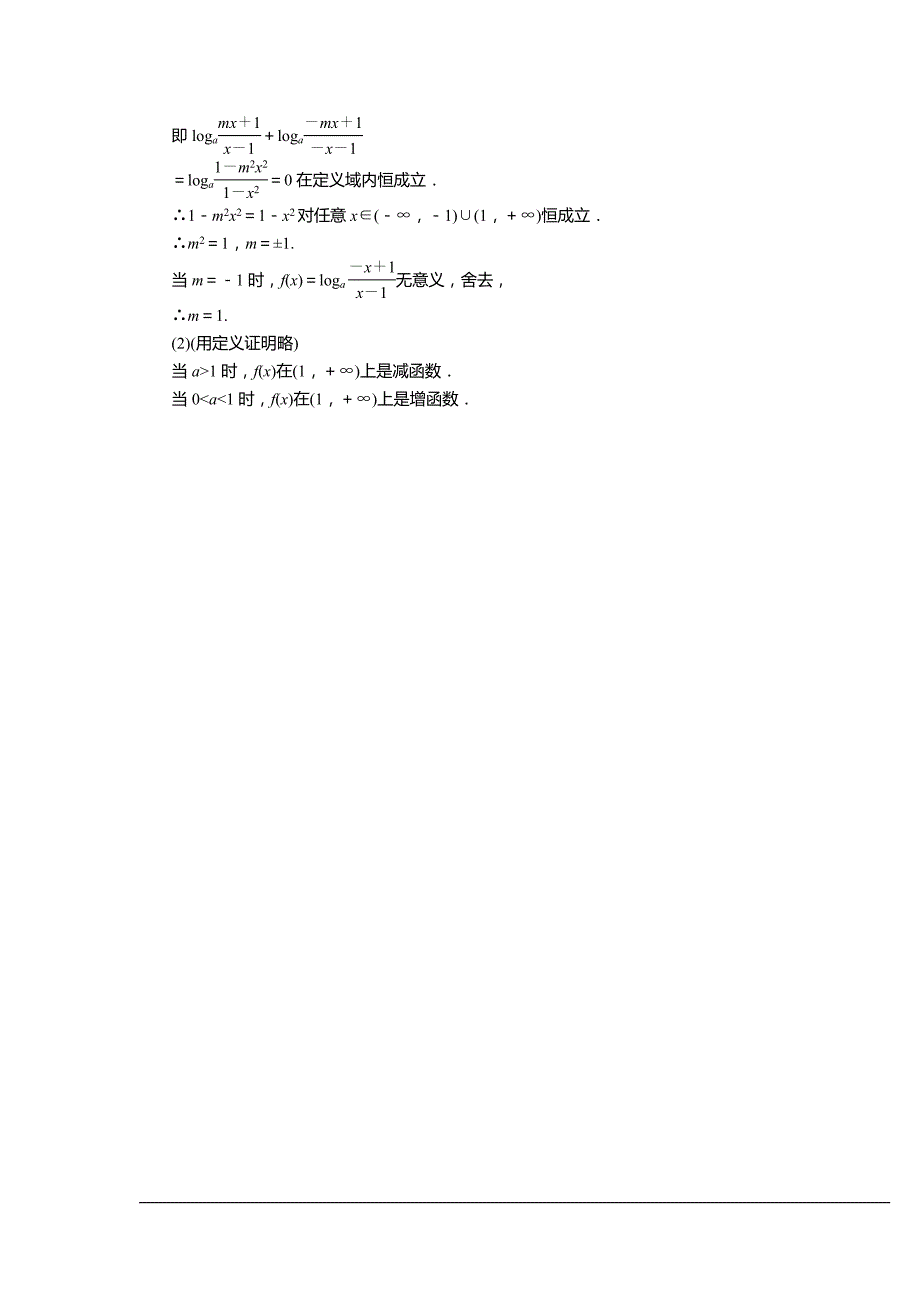 即 $\log_a\frac{mx+1}{x-1}+\log_a\frac{-mx+1}{-x-1}$

$=\log_a\frac{1-m^2x^2}{1-x^2}=0$ 在定义域内恒成立．

∴$1-m^2x^2=1-x^2$ 对任意 $x\in(-\infty，-1)\cup(1，+\infty)$恒成立．

∴$m^2=1$，$m=\pm1$.

当 $m=-1$ 时，$f(x)=\log_a\frac{-x+1}{x-1}$无意义，舍去，

∴$m=1$.

(2)(用定义证明略)

当 $a>1$ 时，$f(x)$在$(1，+\infty)$上是减函数．

当 $0<a<1$ 时，$f(x)$在$(1，+\infty)$上是增函数．